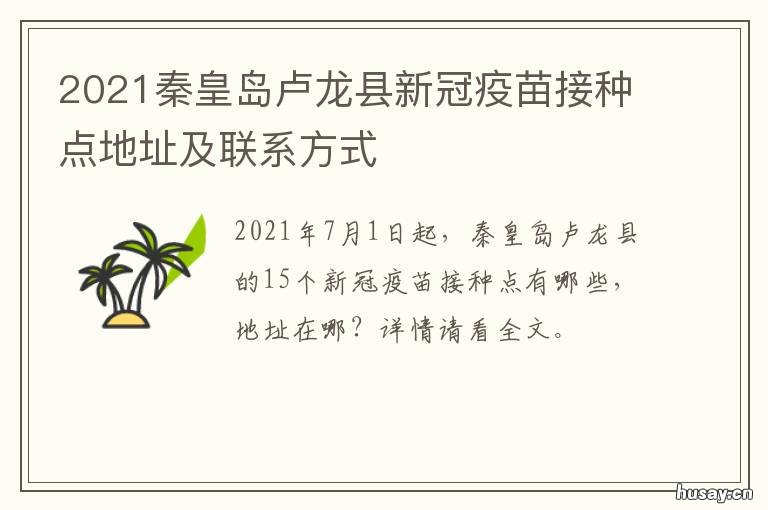 2021秦皇岛卢龙县新冠疫苗接种点地址及联系方式

2021年7月1日起，秦皇岛卢龙县的15个新冠疫苗接种点有哪些，地址在哪？详情请看全文。

husay.cn